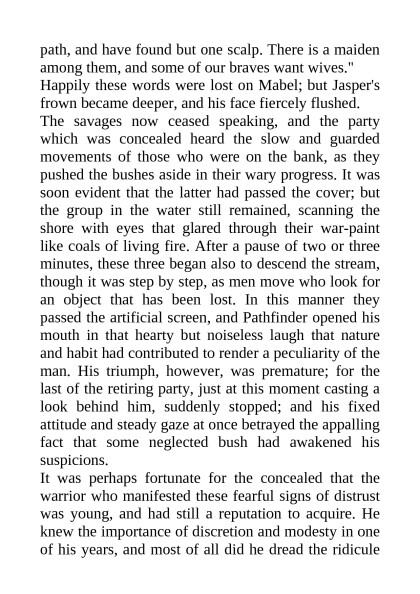 path, and have found but one scalp. There is a maiden among them, and some of our braves want wives."
Happily these words were lost on Mabel; but Jasper's frown became deeper, and his face fiercely flushed.
The savages now ceased speaking, and the party which was concealed heard the slow and guarded movements of those who were on the bank, as they pushed the bushes aside in their wary progress. It was soon evident that the latter had passed the cover; but the group in the water still remained, scanning the shore with eyes that glared through their war-paint like coals of living fire. After a pause of two or three minutes, these three began also to descend the stream, though it was step by step, as men move who look for an object that has been lost. In this manner they passed the artificial screen, and Pathfinder opened his mouth in that hearty but noiseless laugh that nature and habit had contributed to render a peculiarity of the man. His triumph, however, was premature; for the last of the retiring party, just at this moment casting a look behind him, suddenly stopped; and his fixed attitude and steady gaze at once betrayed the appalling fact that some neglected bush had awakened his suspicions.
It was perhaps fortunate for the concealed that the warrior who manifested these fearful signs of distrust was young, and had still a reputation to acquire. He knew the importance of discretion and modesty in one of his years, and most of all did he dread the ridicule